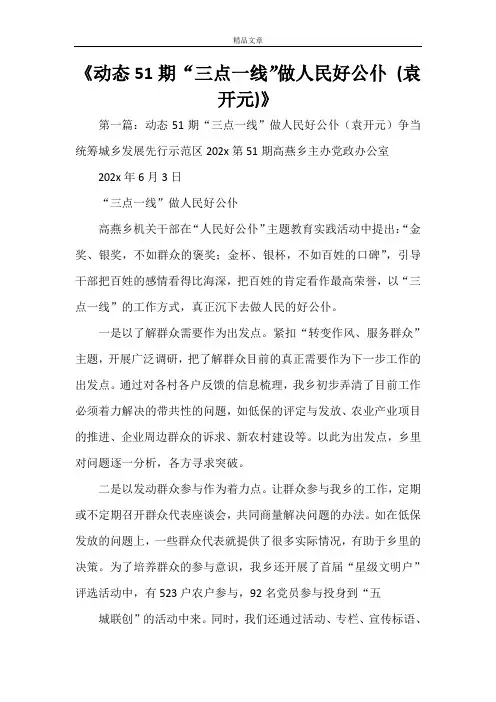 精品文章

《动态 51 期“三点一线”做人民好公仆（袁开元)》

第一篇：动态 51 期“三点一线”做人民好公仆（袁开元）争当统筹城乡发展先行示范区 202x 第 51 期高燕乡主办党政办公室

202x 年 6 月 3 日

“三点一线”做人民好公仆

高燕乡机关干部在“人民好公仆”主题教育实践活动中提出：“金奖、银奖，不如群众的褒奖；金杯、银杯，不如百姓的口碑”，引导干部把百姓的感情看得比海深，把百姓的肯定看作最高荣誉，以“三点一线”的工作方式，真正沉下去做人民的好公仆。

一是以了解群众需要作为出发点。紧扣“转变作风、服务群众”主题，开展广泛调研，把了解群众目前的真正需要作为下一步工作的出发点。通过对各村各户反馈的信息梳理，我乡初步弄清了目前工作必须着力解决的带共性的问题，如低保的评定与发放、农业产业项目的推进、企业周边群众的诉求、新农村建设等。以此为出发点，乡里对问题逐一分析，各方寻求突破。

二是以发动群众参与作为着力点。让群众参与我乡的工作，定期或不定期召开群众代表座谈会，共同商量解决问题的办法。如在低保发放的问题上，一些群众代表就提供了很多实际情况，有助于乡里的决策。为了培养群众的参与意识，我乡还开展了首届“星级文明户”评选活动中，有 523 户农户参与，92 名党员参与投身到“五

城联创”的活动中来。同时，我们还通过活动、专栏、宣传标语、